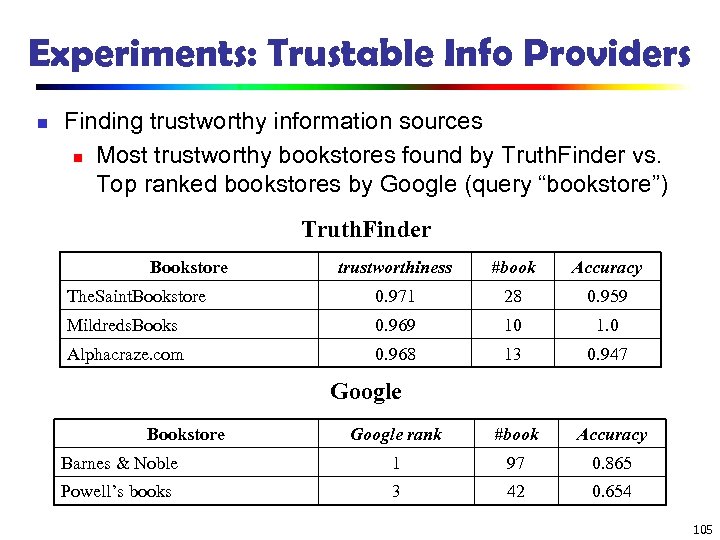 Experiments: Trustable Info Providers

Finding trustworthy information sources

Most trustworthy bookstores found by TruthFinder vs. Top ranked bookstores by Google (query “bookstore”)

TruthFinder

| Bookstore | trustworthiness | #book | Accuracy |
|---|---|---|---|
| TheSaintBookstore | 0.971 | 28 | 0.959 |
| MildredsBooks | 0.969 | 10 | 1.0 |
| Alphacraze.com | 0.968 | 13 | 0.947 |

Google

| Bookstore | Google rank | #book | Accuracy |
|---|---|---|---|
| Barnes & Noble | 1 | 97 | 0.865 |
| Powell’s books | 3 | 42 | 0.654 |

105